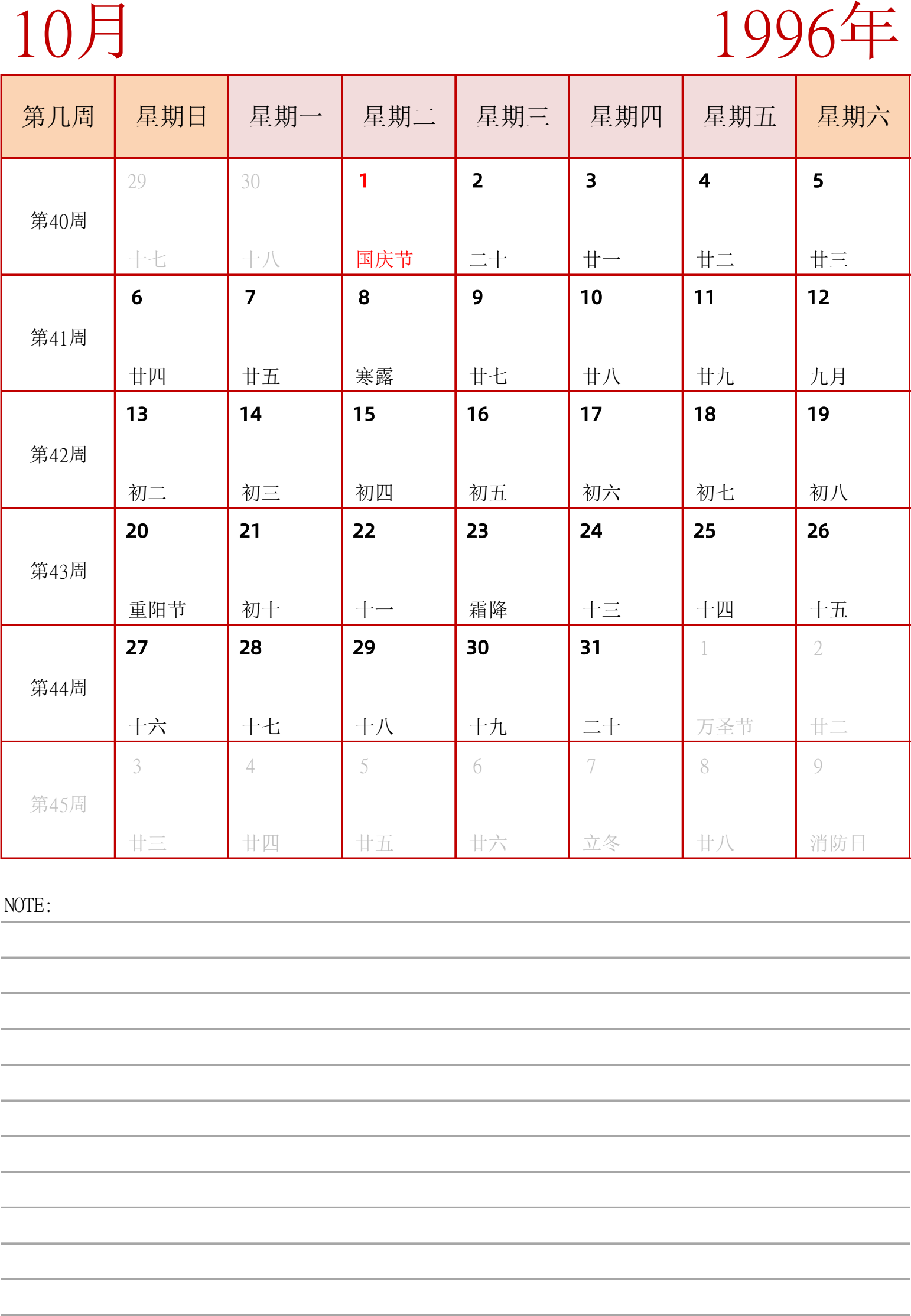 10月

1996年

| 第几周 | 星期日 | 星期一 | 星期二 | 星期三 | 星期四 | 星期五 | 星期六 |
|---|---|---|---|---|---|---|---|
| 第40周 | 29 十七 | 30 十八 | 1 国庆节 | 2 二十 | 3 廿一 | 4 廿二 | 5 廿三 |
| 第41周 | 6 廿四 | 7 廿五 | 8 寒露 | 9 廿七 | 10 廿八 | 11 廿九 | 12 九月 |
| 第42周 | 13 初二 | 14 初三 | 15 初四 | 16 初五 | 17 初六 | 18 初七 | 19 初八 |
| 第43周 | 20 重阳节 | 21 初十 | 22 十一 | 23 霜降 | 24 十三 | 25 十四 | 26 十五 |
| 第44周 | 27 十六 | 28 十七 | 29 十八 | 30 十九 | 31 二十 | 1 万圣节 | 2 廿二 |
| 第45周 | 3 廿三 | 4 廿四 | 5 廿五 | 6 廿六 | 7 立冬 | 8 廿八 | 9 消防日 |

NOTE: